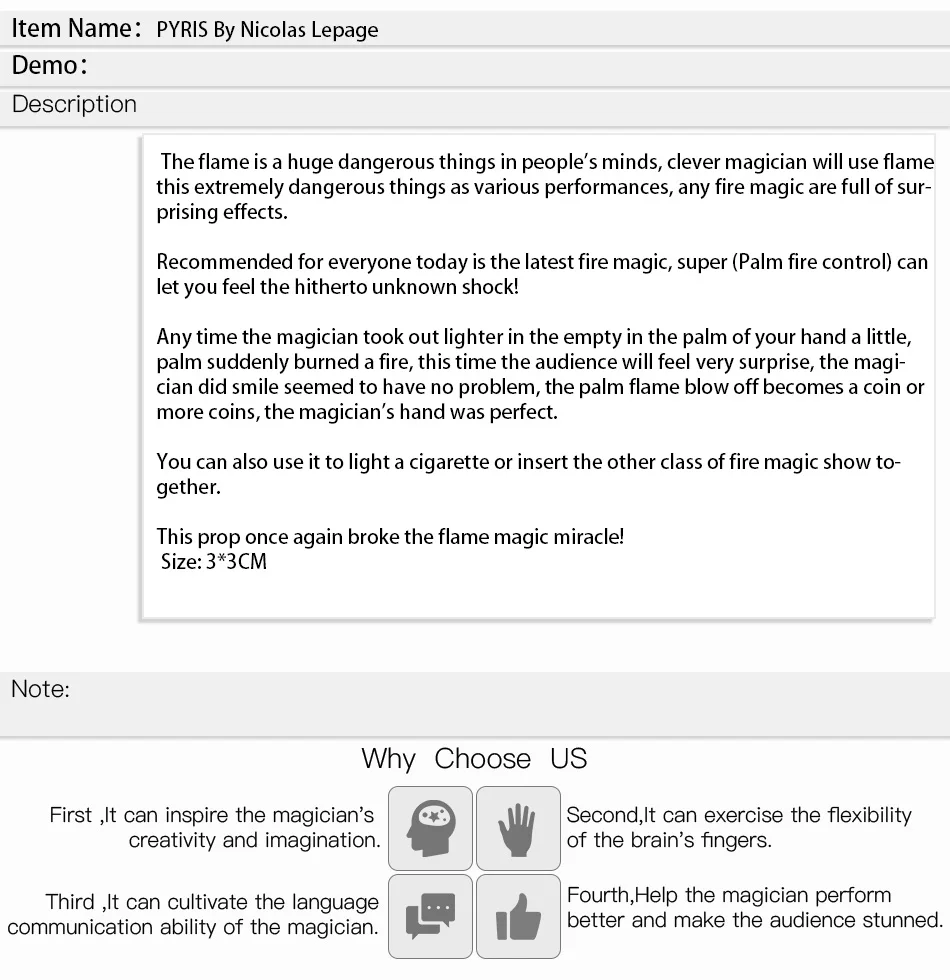 Item Name: PYRIS By Nicolas Lepage

Demo:

Description

The flame is a huge dangerous things in people's minds, clever magician will use flame this extremely dangerous things as various performances, any fire magic are full of surprising effects.

Recommended for everyone today is the latest fire magic, super (Palm fire control) can let you feel the hitherto unknown shock!

Any time the magician took out lighter in the empty in the palm of your hand a little, palm suddenly burned a fire, this time the audience will feel very surprise, the magician did smile seemed to have no problem, the palm flame blow off becomes a coin or more coins, the magician's hand was perfect.

You can also use it to light a cigarette or insert the other class of fire magic show together.

This prop once again broke the flame magic miracle!
Size: 3*3CM

Note:

Why Choose US

First ,It can inspire the magician's creativity and imagination.

Second,It can exercise the flexibility of the brain's fingers.

Third ,It can cultivate the language communication ability of the magician.

Fourth,Help the magician perform better and make the audience stunned.